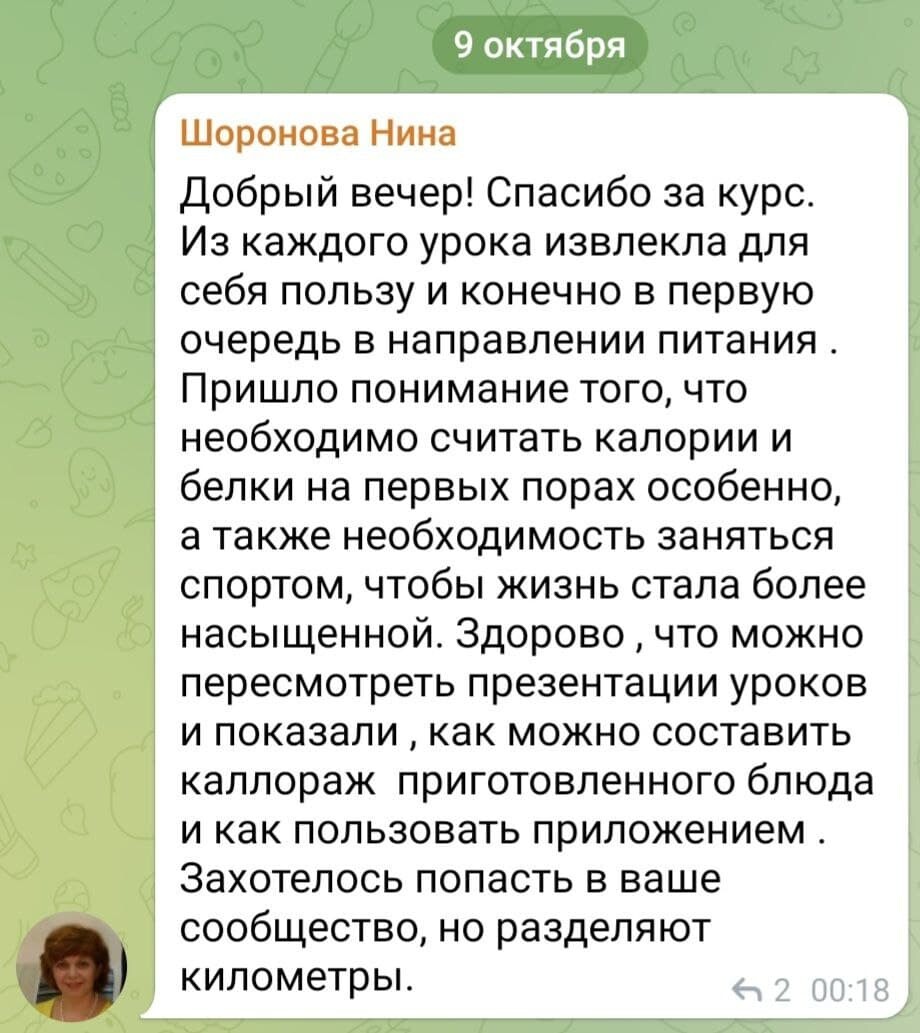 9 октября

Шоронова Нина

Добрый вечер! Спасибо за курс. Из каждого урока извлекла для себя пользу и конечно в первую очередь в направлении питания . Пришло понимание того, что необходимо считать калории и белки на первых порах особенно, а также необходимость заняться спортом, чтобы жизнь стала более насыщенной. Здорово , что можно пересмотреть презентации уроков и показали , как можно составить каллораж приготовленного блюда и как пользовать приложением . Захотелось попасть в ваше сообщество, но разделяют километры.

2 00:18